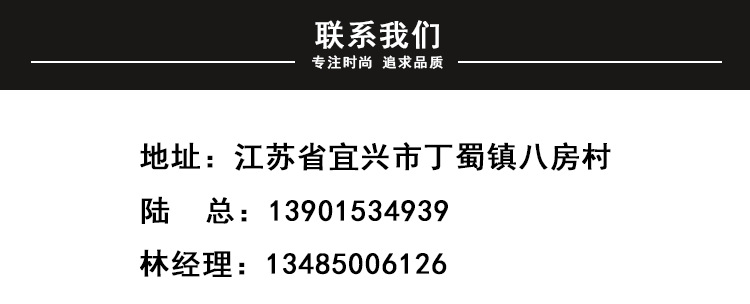 联系我们

专注时尚 追求品质

地址：江苏省宜兴市丁蜀镇八房村

陆 总：13901534939

林经理：13485006126